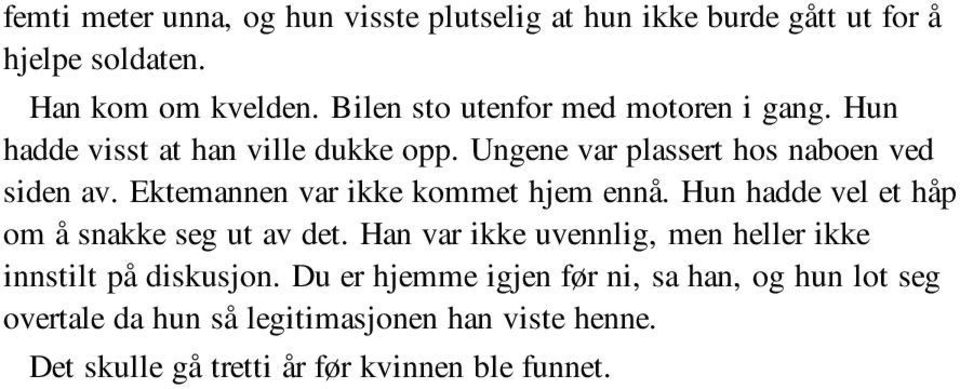 femti meter unna, og hun visste plutselig at hun ikke burde gått ut for å hjelpe soldaten.

Han kom om kvelden. Bilen sto utenfor med motoren i gang. Hun hadde visst at han ville dukke opp. Ungene var plassert hos naboen ved siden av. Ektemannen var ikke kommet hjem ennå. Hun hadde vel et håp om å snakke seg ut av det. Han var ikke uvennlig, men heller ikke innstilt på diskusjon. Du er hjemme igjen før ni, sa han, og hun lot seg overtale da hun så legitimasjonen han viste henne.

Det skulle gå tretti år før kvinnen ble funnet.